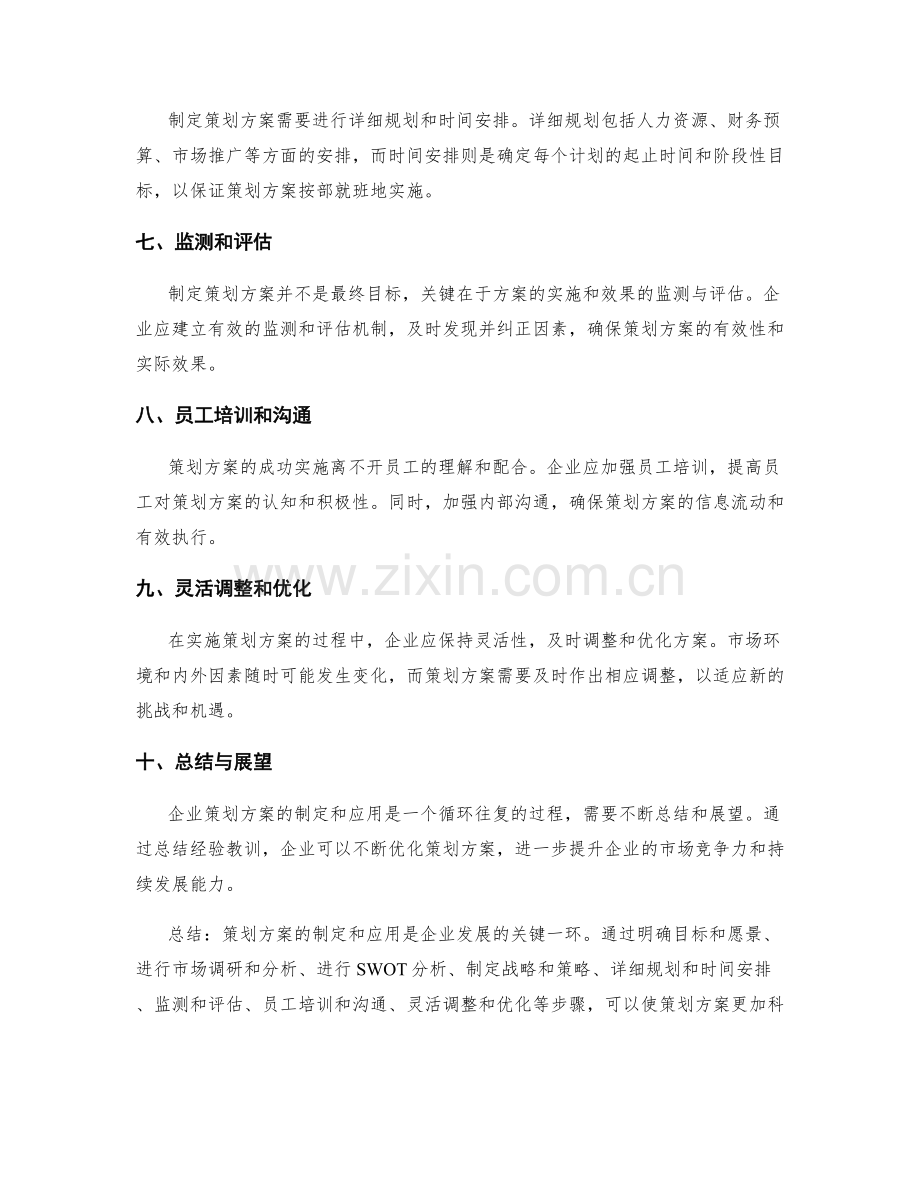 制定策划方案需要进行详细规划和时间安排。详细规划包括人力资源、财务预算、市场推广等方面的安排，而时间安排则是确定每个计划的起止时间和阶段性目标，以保证策划方案按部就班地实施。

七、监测和评估

制定策划方案并不是最终目标，关键在于方案的实施和效果的监测与评估。企业应建立有效的监测和评估机制，及时发现并纠正因素，确保策划方案的有效性和实际效果。

八、员工培训和沟通

策划方案的成功实施离不开员工的理解和配合。企业应加强员工培训，提高员工对策划方案的认知和积极性。同时，加强内部沟通，确保策划方案的信息流动和有效执行。

九、灵活调整和优化

在实施策划方案的过程中，企业应保持灵活性，及时调整和优化方案。市场环境和内外因素随时可能发生变化，而策划方案需要及时作出相应调整，以适应新的挑战和机遇。

十、总结与展望

企业策划方案的制定和应用是一个循环往复的过程，需要不断总结和展望。通过总结经验教训，企业可以不断优化策划方案，进一步提升企业的市场竞争力和持续发展能力。

总结：策划方案的制定和应用是企业发展的关键一环。通过明确目标和愿景、进行市场调研和分析、进行SWOT分析、制定战略和策略、详细规划和时间安排、监测和评估、员工培训和沟通、灵活调整和优化等步骤，可以使策划方案更加科

www.zixin.com.cn